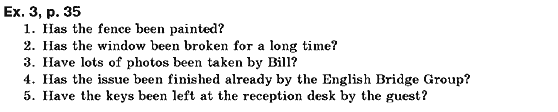 Ex. 3, p. 35
1. Has the fence been painted?
2. Has the window been broken for a long time?
3. Have lots of photos been taken by Bill?
4. Has the issue been finished already by the English Bridge Group?
5. Have the keys been left at the reception desk by the guest?